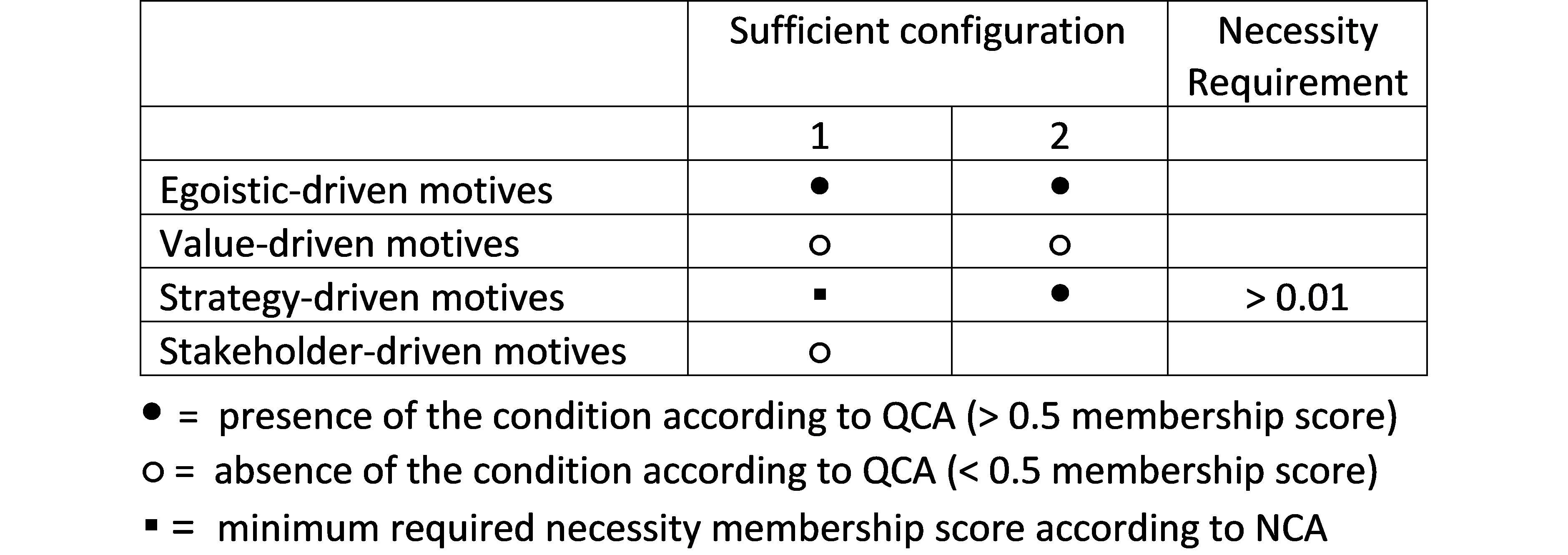 | | Sufficient configuration | | Necessity Requirement |
|---|---|---|---|
| | 1 | 2 | |
| Egoistic-driven motives | ● | ● | |
| Value-driven motives | ○ | ○ | |
| Strategy-driven motives | ▪ | ● | > 0.01 |
| Stakeholder-driven motives | ○ | | |

● = presence of the condition according to QCA (> 0.5 membership score)

○ = absence of the condition according to QCA (< 0.5 membership score)

▪ = minimum required necessity membership score according to NCA